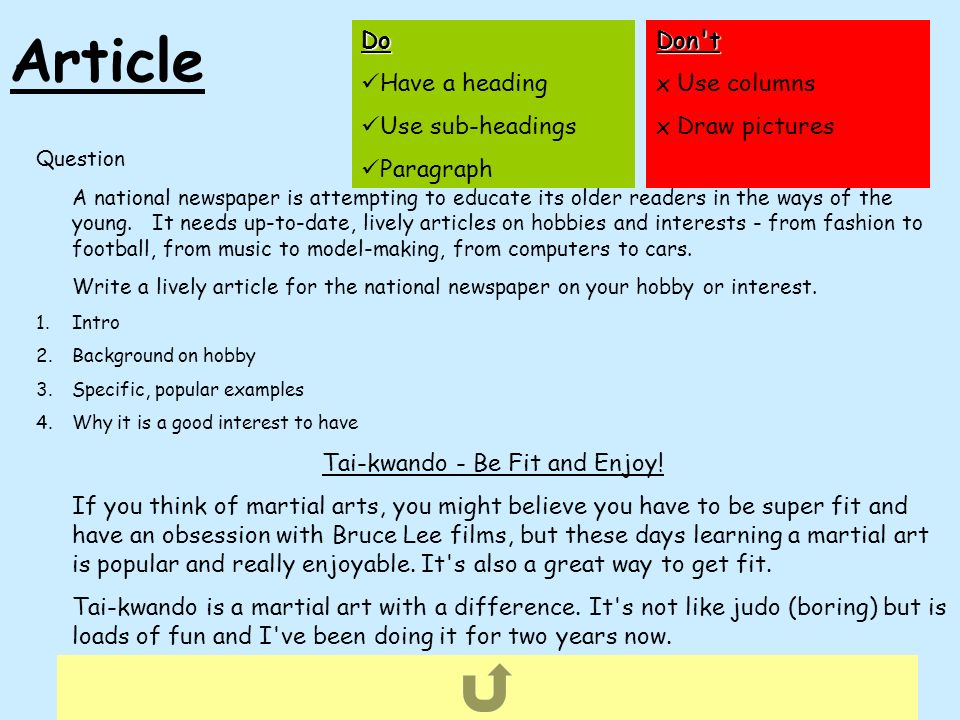 Article

Do
✓Have a heading
✓Use sub-headings
✓Paragraph

Don't
x Use columns
x Draw pictures

Question

A national newspaper is attempting to educate its older readers in the ways of the young. It needs up-to-date, lively articles on hobbies and interests - from fashion to football, from music to model-making, from computers to cars.

Write a lively article for the national newspaper on your hobby or interest.

1. Intro
2. Background on hobby
3. Specific, popular examples
4. Why it is a good interest to have

Tai-kwando - Be Fit and Enjoy!

If you think of martial arts, you might believe you have to be super fit and have an obsession with Bruce Lee films, but these days learning a martial art is popular and really enjoyable. It's also a great way to get fit.

Tai-kwando is a martial art with a difference. It's not like judo (boring) but is loads of fun and I've been doing it for two years now.